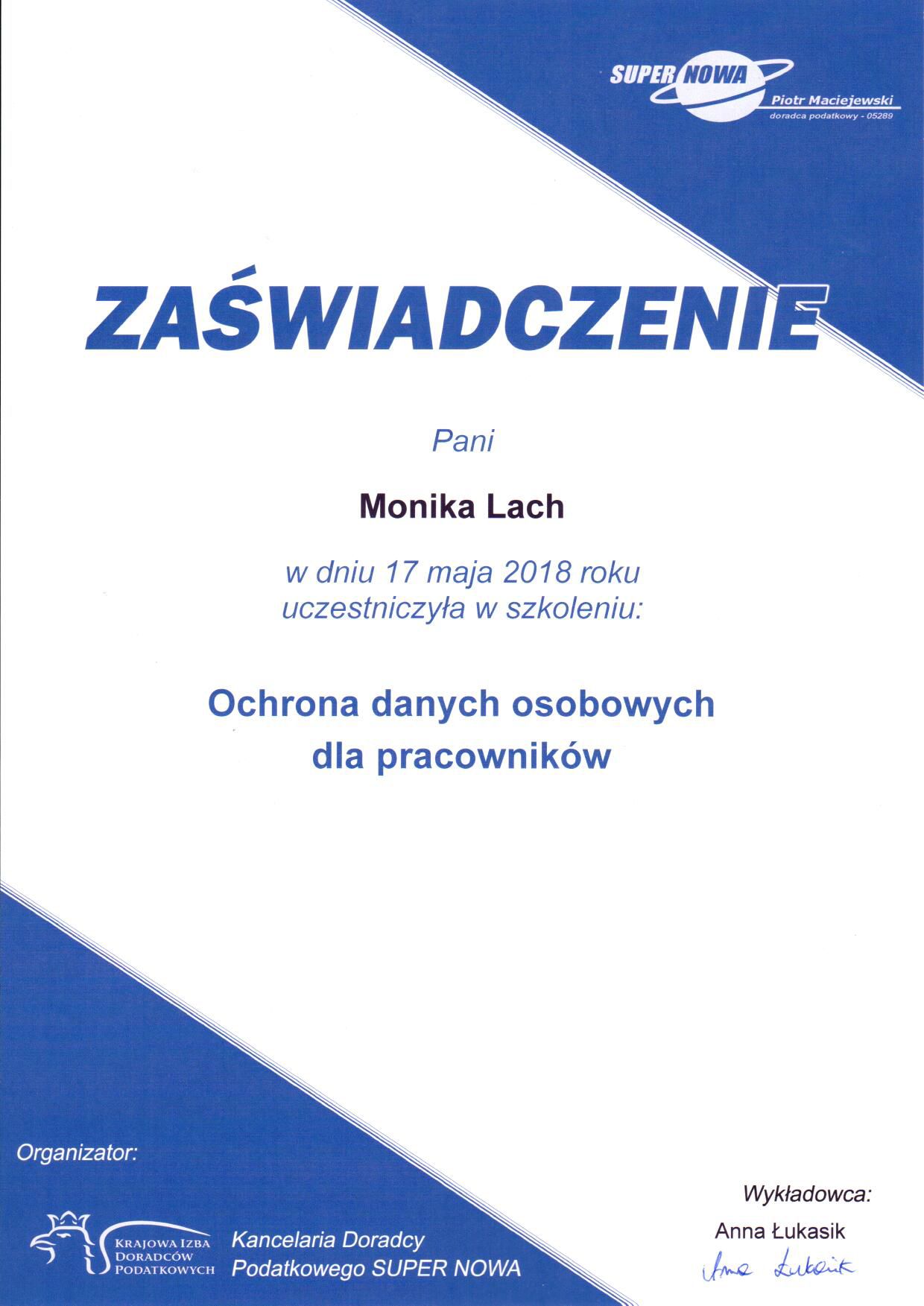 SUPER NOWA
Piotr Maciejewski
doradca podatkowy - 05289

ZAŚWIADCZENIE

Pani

Monika Lach

w dniu 17 maja 2018 roku uczestniczyła w szkoleniu:

Ochrona danych osobowych dla pracowników

Organizator:

KRAJOWA IZBA DORADCÓW PODATKOWYCH

Kancelaria Doradcy Podatkowego SUPER NOWA

Wykładowca:
Anna Łukasik
Anna Łukasik